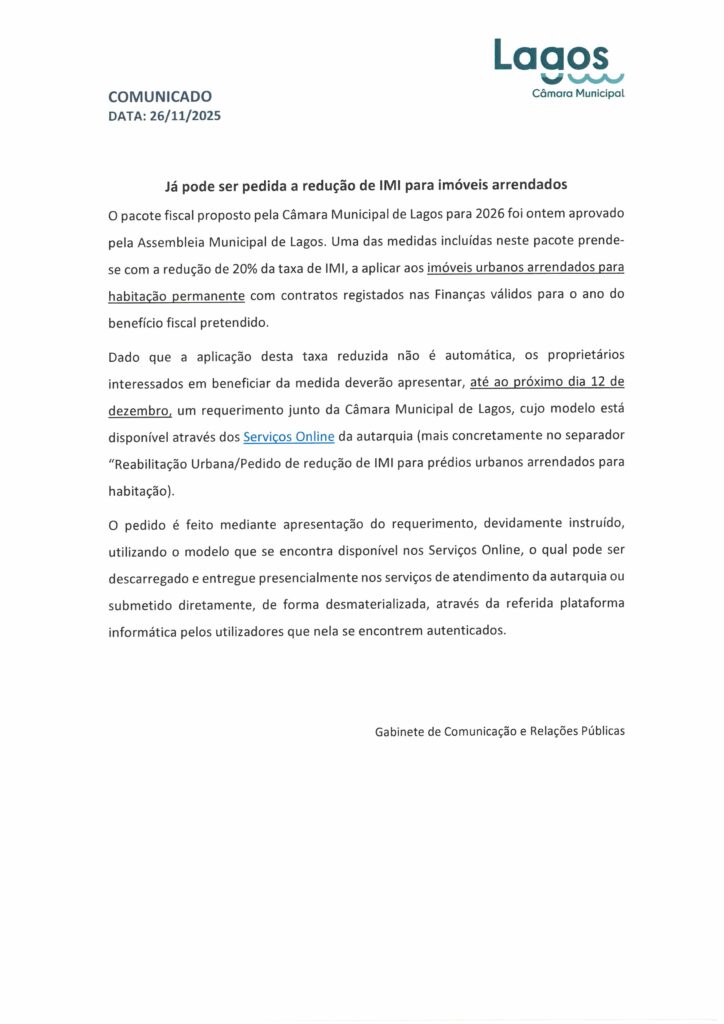 Lagos
Câmara Municipal

COMUNICADO
DATA: 26/11/2025

Já pode ser pedida a redução de IMI para imóveis arrendados

O pacote fiscal proposto pela Câmara Municipal de Lagos para 2026 foi ontem aprovado pela Assembleia Municipal de Lagos. Uma das medidas incluídas neste pacote prende-se com a redução de 20% da taxa de IMI, a aplicar aos imóveis urbanos arrendados para habitação permanente com contratos registados nas Finanças válidos para o ano do benefício fiscal pretendido.

Dado que a aplicação desta taxa reduzida não é automática, os proprietários interessados em beneficiar da medida deverão apresentar, até ao próximo dia 12 de dezembro, um requerimento junto da Câmara Municipal de Lagos, cujo modelo está disponível através dos Serviços Online da autarquia (mais concretamente no separador "Reabilitação Urbana/Pedido de redução de IMI para prédios urbanos arrendados para habitação).

O pedido é feito mediante apresentação do requerimento, devidamente instruído, utilizando o modelo que se encontra disponível nos Serviços Online, o qual pode ser descarregado e entregue presencialmente nos serviços de atendimento da autarquia ou submetido diretamente, de forma desmaterializada, através da referida plataforma informática pelos utilizadores que nela se encontrem autenticados.

Gabinete de Comunicação e Relações Públicas